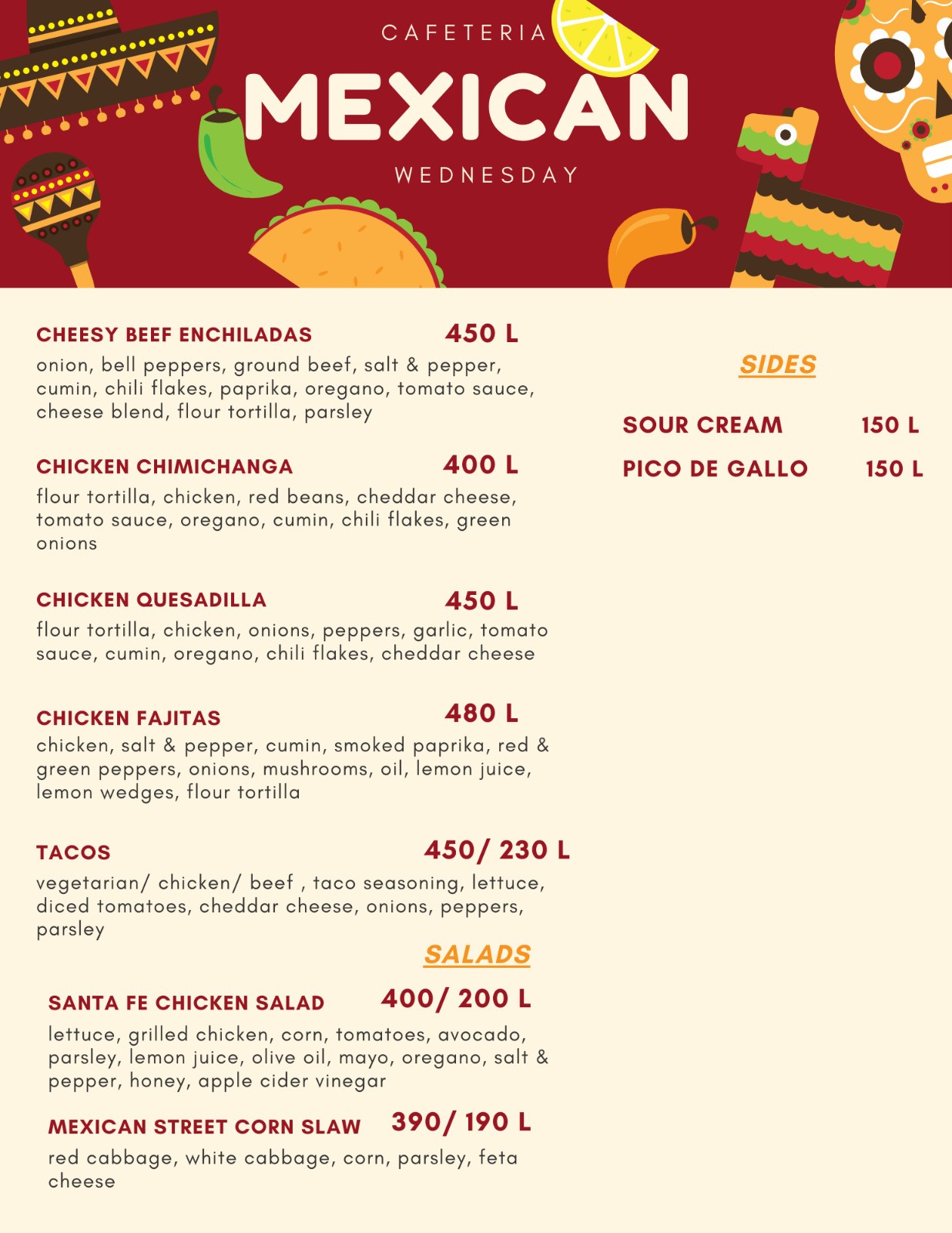 CAFETERIA

MEXICAN

WEDNESDAY

CHEESY BEEF ENCHILADAS 450 L

onion, bell peppers, ground beef, salt & pepper, cumin, chili flakes, paprika, oregano, tomato sauce, cheese blend, flour tortilla, parsley

CHICKEN CHIMICHANGA 400 L

flour tortilla, chicken, red beans, cheddar cheese, tomato sauce, oregano, cumin, chili flakes, green onions

CHICKEN QUESADILLA 450 L

flour tortilla, chicken, onions, peppers, garlic, tomato sauce, cumin, oregano, chili flakes, cheddar cheese

CHICKEN FAJITAS 480 L

chicken, salt & pepper, cumin, smoked paprika, red & green peppers, onions, mushrooms, oil, lemon juice, lemon wedges, flour tortilla

TACOS 450/ 230 L

vegetarian/ chicken/ beef , taco seasoning, lettuce, diced tomatoes, cheddar cheese, onions, peppers, parsley

SALADS

SANTA FE CHICKEN SALAD 400/ 200 L

lettuce, grilled chicken, corn, tomatoes, avocado, parsley, lemon juice, olive oil, mayo, oregano, salt & pepper, honey, apple cider vinegar

MEXICAN STREET CORN SLAW 390/ 190 L

red cabbage, white cabbage, corn, parsley, feta cheese

SIDES

SOUR CREAM 150 L

PICO DE GALLO 150 L